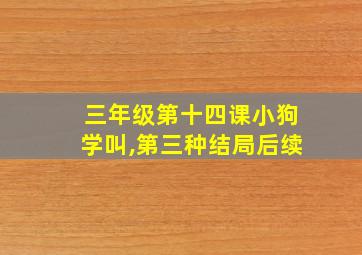 三年级第十四课小狗学叫,第三种结局后续